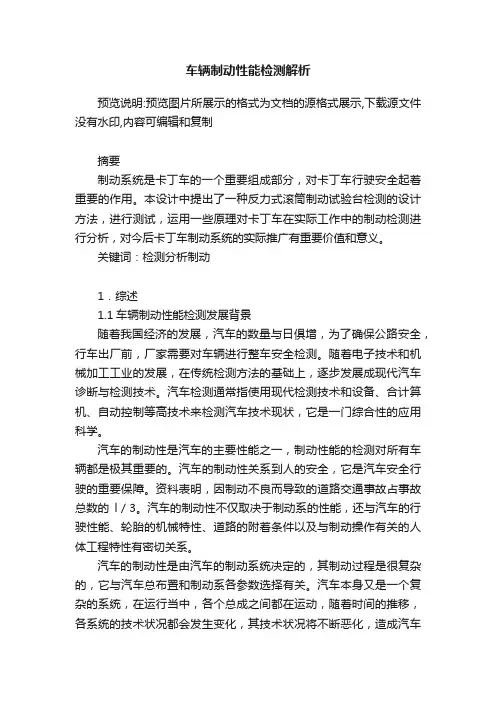 车辆制动性能检测解析

预览说明:预览图片所展示的格式为文档的源格式展示,下载源文件没有水印,内容可编辑和复制

摘要

制动系统是卡丁车的一个重要组成部分，对卡丁车行驶安全起着重要的作用。本设计中提出了一种反力式滚筒制动试验台检测的设计方法，进行测试，运用一些原理对卡丁车在实际工作中的制动检测进行分析，对今后卡丁车制动系统的实际推广有重要价值和意义。

关键词：检测分析制动

1．综述

1.1 车辆制动性能检测发展背景

随着我国经济的发展，汽车的数量与日俱增，为了确保公路安全，行车出厂前，厂家需要对车辆进行整车安全检测。随着电子技术和机械加工工业的发展，在传统检测方法的基础上，逐步发展成现代汽车诊断与检测技术。汽车检测通常指使用现代检测技术和设备、合计算机、自动控制等高技术来检测汽车技术现状，它是一门综合性的应用科学。

汽车的制动性是汽车的主要性能之一，制动性能的检测对所有车辆都是极其重要的。汽车的制动性关系到人的安全，它是汽车安全行驶的重要保障。资料表明，因制动不良而导致的道路交通事故占事故总数的 l / 3。汽车的制动性不仅取决于制动系的性能，还与汽车的行驶性能、轮胎的机械特性、道路的附着条件以及与制动操作有关的人体工程特性有密切关系。

汽车的制动性是由汽车的制动系统决定的，其制动过程是很复杂的，它与汽车总布置和制动系各参数选择有关。汽车本身又是一个复杂的系统，在运行当中，各个总成之间都在运动，随着时间的推移，各系统的技术状况都会发生变化，其技术状况将不断恶化，造成汽车